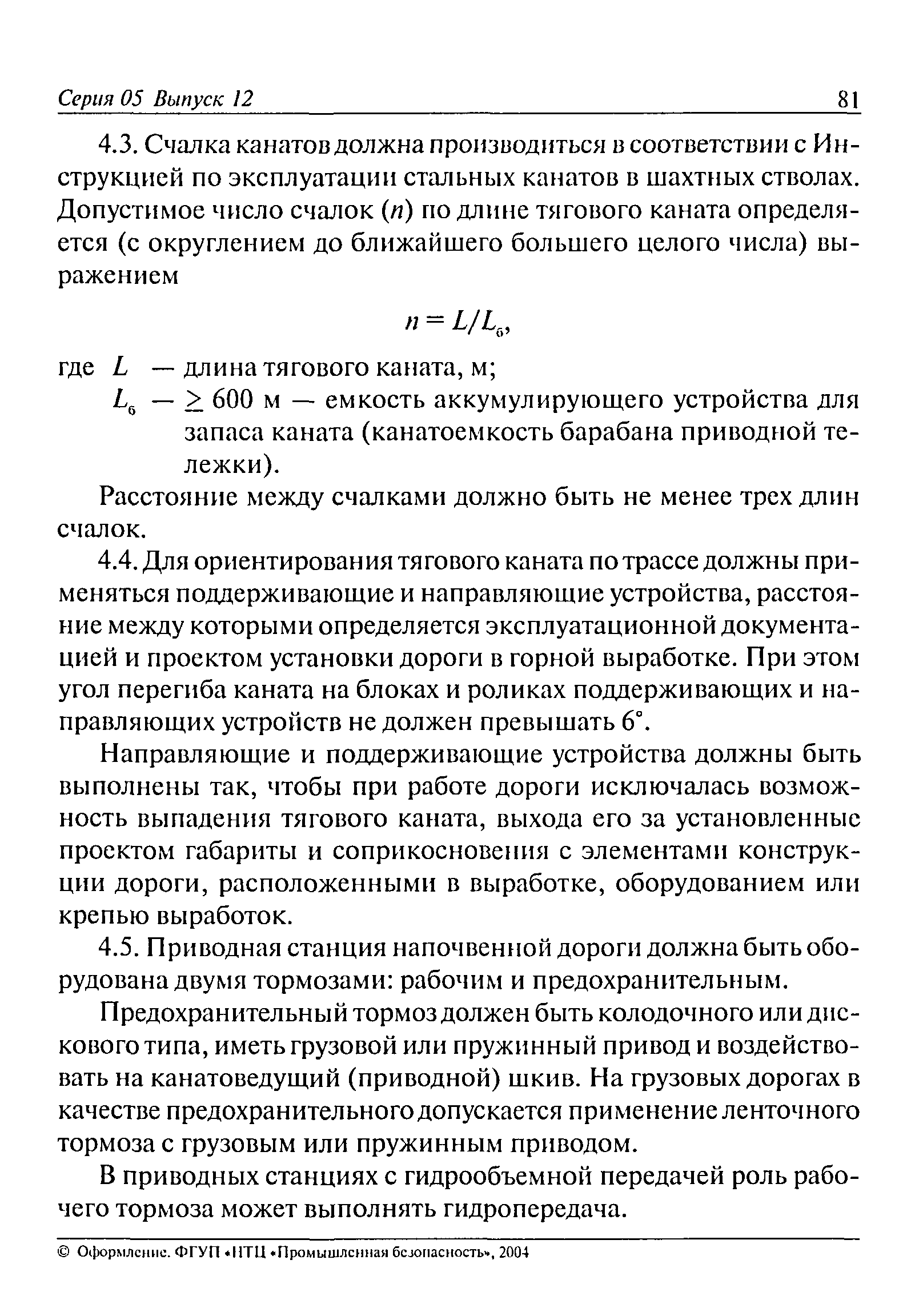 Серия 05 Выпуск 12 81

4.3. Счалка канатов должна производиться в соответствии с Инструкцией по эксплуатации стальных канатов в шахтных стволах. Допустимое число счалок ($n$) по длине тягового каната определяется (с округлением до ближайшего большего целого числа) выражением

$n = L/L_б$,

где $L$ — длина тягового каната, м;
$L_б$ — $\geq$ 600 м — емкость аккумулирующего устройства для запаса каната (канатоемкость барабана приводной тележки).

Расстояние между счалками должно быть не менее трех длин счалок.

4.4. Для ориентирования тягового каната по трассе должны применяться поддерживающие и направляющие устройства, расстояние между которыми определяется эксплуатационной документацией и проектом установки дороги в горной выработке. При этом угол перегиба каната на блоках и роликах поддерживающих и направляющих устройств не должен превышать 6°.

Направляющие и поддерживающие устройства должны быть выполнены так, чтобы при работе дороги исключалась возможность выпадения тягового каната, выхода его за установленные проектом габариты и соприкосновения с элементами конструкции дороги, расположенными в выработке, оборудованием или крепью выработок.

4.5. Приводная станция напочвенной дороги должна быть оборудована двумя тормозами: рабочим и предохранительным.

Предохранительный тормоз должен быть колодочного или дискового типа, иметь грузовой или пружинный привод и воздействовать на канатоведущий (приводной) шкив. На грузовых дорогах в качестве предохранительного допускается применение ленточного тормоза с грузовым или пружинным приводом.

В приводных станциях с гидрообъемной передачей роль рабочего тормоза может выполнять гидропередача.

© Оформление. ФГУП «НТЦ «Промышленная безопасность», 2004